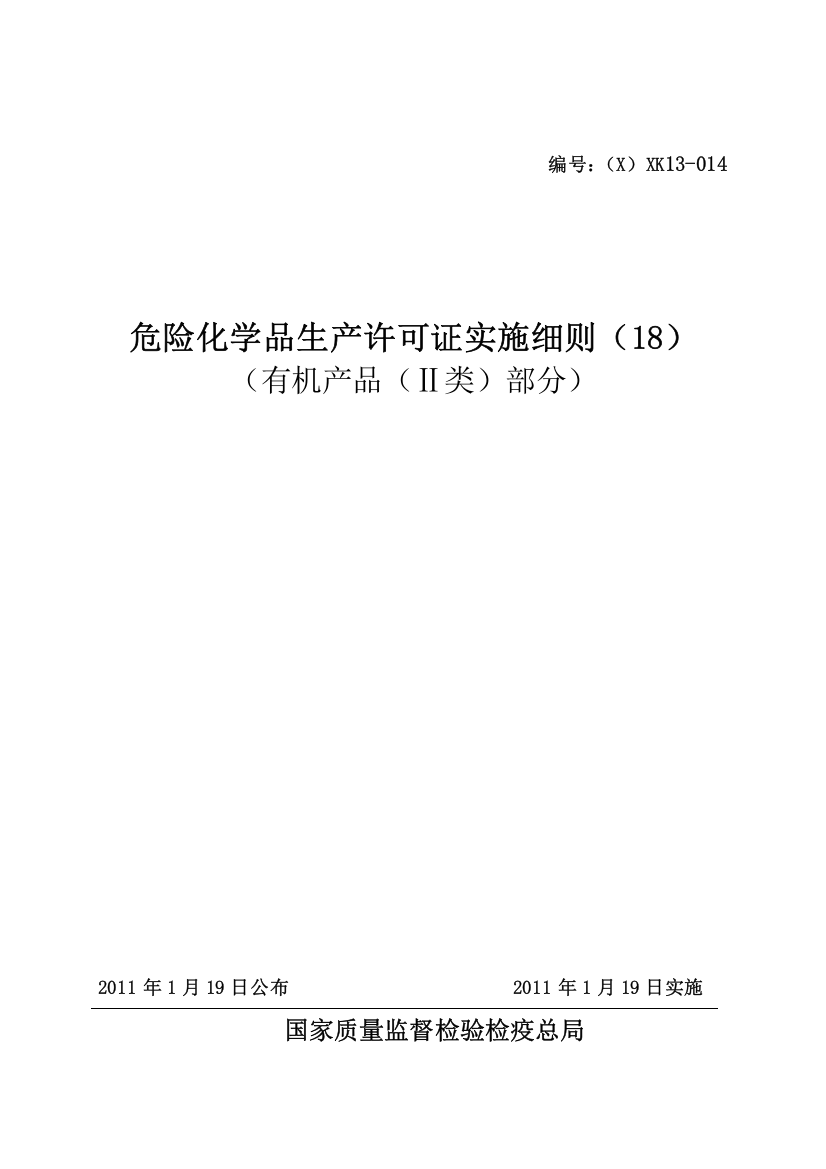 编号：（X）XK13-014

危险化学品生产许可证实施细则（18）
（有机产品（Ⅱ类）部分）

2011 年 1 月 19 日公布

2011 年 1 月 19 日实施

国家质量监督检验检疫总局